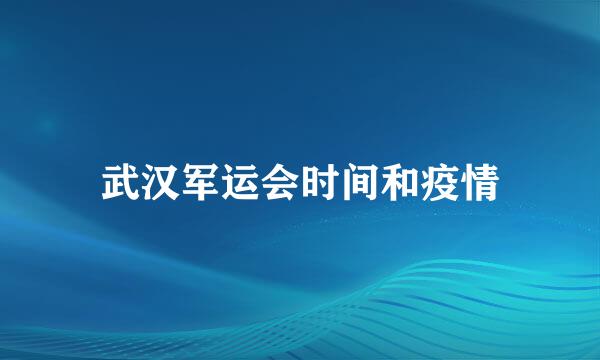 武汉军运会时间和疫情